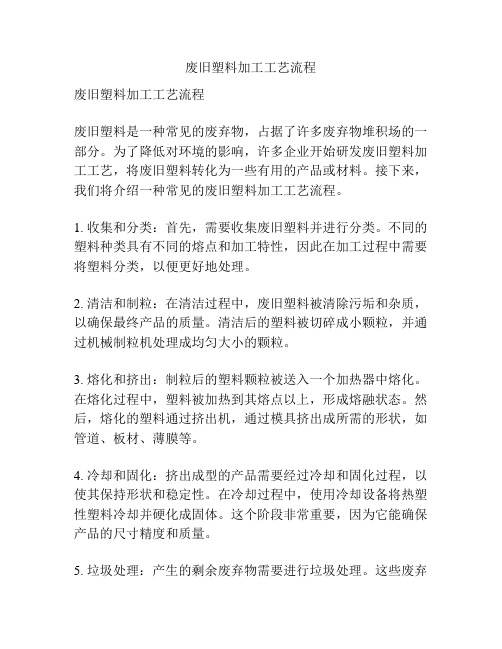 废旧塑料加工工艺流程

废旧塑料加工工艺流程

废旧塑料是一种常见的废弃物，占据了许多废弃物堆积场的一部分。为了降低对环境的影响，许多企业开始研发废旧塑料加工工艺，将废旧塑料转化为一些有用的产品或材料。接下来，我们将介绍一种常见的废旧塑料加工工艺流程。

1. 收集和分类：首先，需要收集废旧塑料并进行分类。不同的塑料种类具有不同的熔点和加工特性，因此在加工过程中需要将塑料分类，以便更好地处理。

2. 清洁和制粒：在清洁过程中，废旧塑料被清除污垢和杂质，以确保最终产品的质量。清洁后的塑料被切碎成小颗粒，并通过机械制粒机处理成均匀大小的颗粒。

3. 熔化和挤出：制粒后的塑料颗粒被送入一个加热器中熔化。在熔化过程中，塑料被加热到其熔点以上，形成熔融状态。然后，熔化的塑料通过挤出机，通过模具挤出成所需的形状，如管道、板材、薄膜等。

4. 冷却和固化：挤出成型的产品需要经过冷却和固化过程，以使其保持形状和稳定性。在冷却过程中，使用冷却设备将热塑性塑料冷却并硬化成固体。这个阶段非常重要，因为它能确保产品的尺寸精度和质量。

5. 垃圾处理：产生的剩余废弃物需要进行垃圾处理。这些废弃